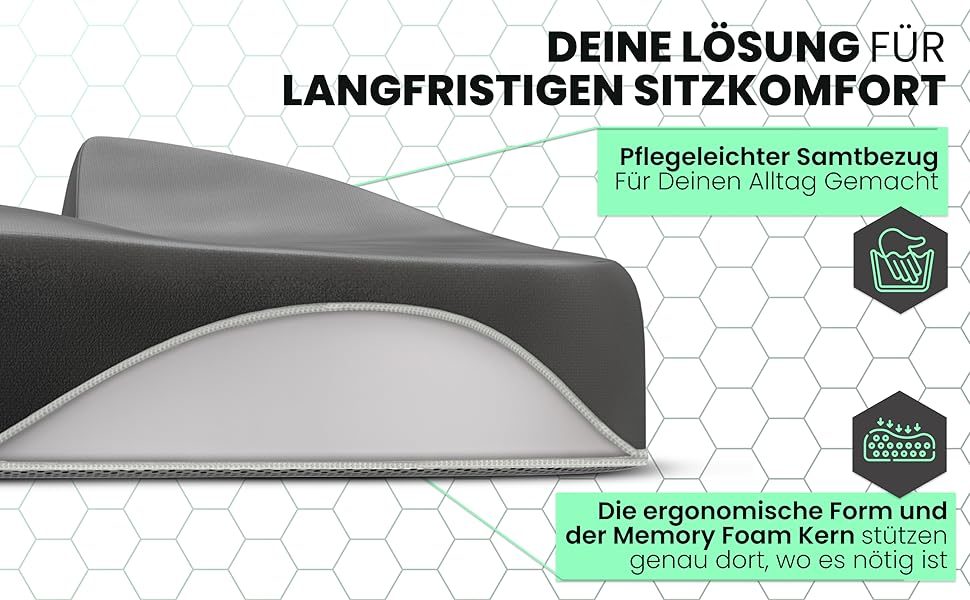 DEINE LÖSUNG FÜR LANGFRISTIGEN SITZKOMFORT

Pflegeleichter Samtbezug
Für Deinen Alltag Gemacht

Die ergonomische Form und der Memory Foam Kern stützen genau dort, wo es nötig ist